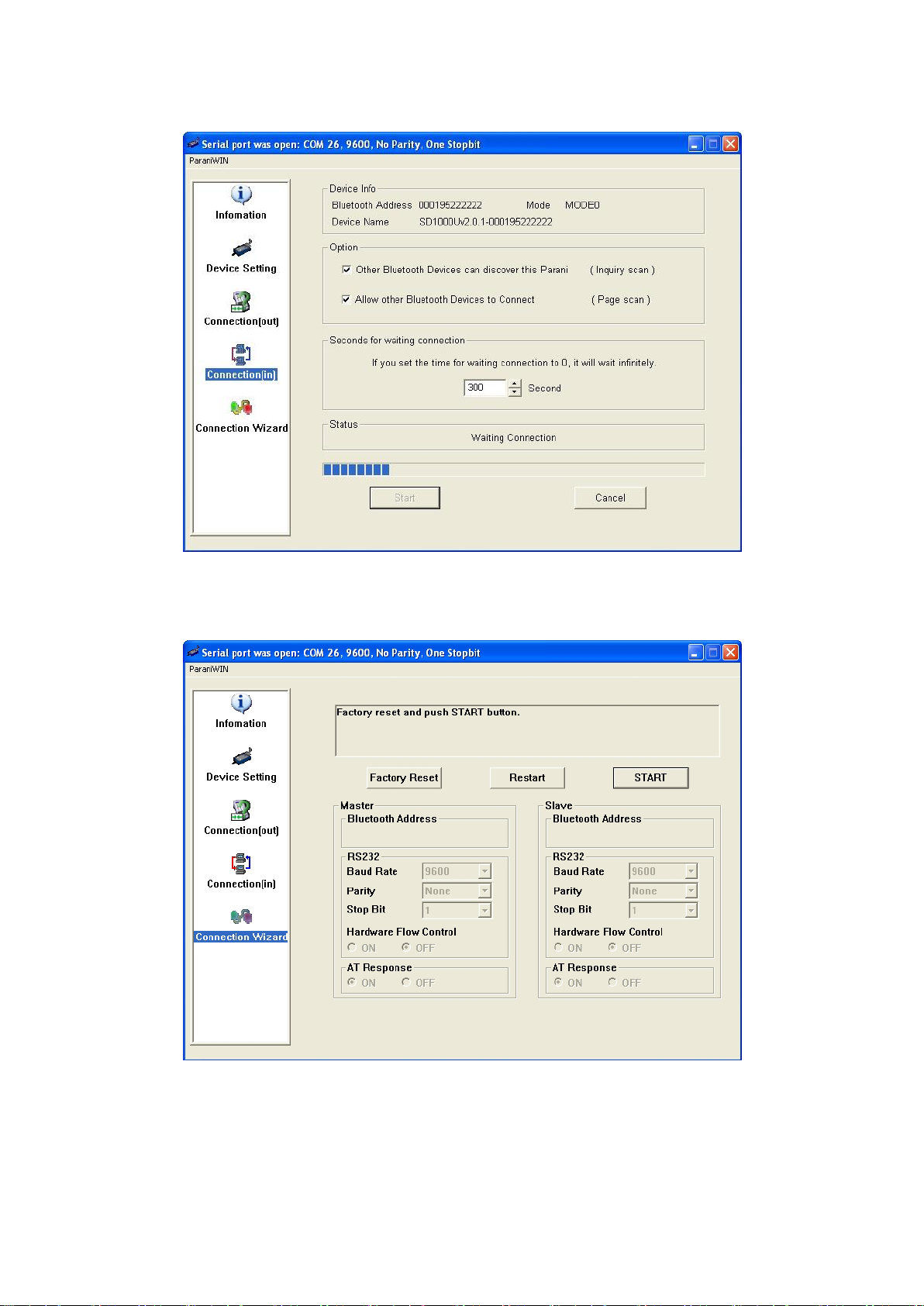 Serial port was open: COM 26, 9600, No Parity, One Stopbit
ParaniWIN

Infomation
Device Setting
Connection(out)
Connection(in)
Connection Wizard

Device Info
Bluetooth Address 000195222222 Mode MODE0
Device Name SD1000Uv2.0.1-000195222222

Option
Other Bluetooth Devices can discover this Parani ( Inquiry scan )
Allow other Bluetooth Devices to Connect ( Page scan )

Seconds for waiting connection
If you set the time for waiting connection to 0, it will wait infinitely.
300 Second

Status
Waiting Connection

Start
Cancel

Serial port was open: COM 26, 9600, No Parity, One Stopbit
ParaniWIN

Infomation
Device Setting
Connection(out)
Connection(in)
Connection Wizard

Factory reset and push START button.

Factory Reset
Restart
START

Master
Bluetooth Address
RS232
Baud Rate 9600
Parity None
Stop Bit 1
Hardware Flow Control
ON OFF
AT Response
ON OFF

Slave
Bluetooth Address
RS232
Baud Rate 9600
Parity None
Stop Bit 1
Hardware Flow Control
ON OFF
AT Response
ON OFF